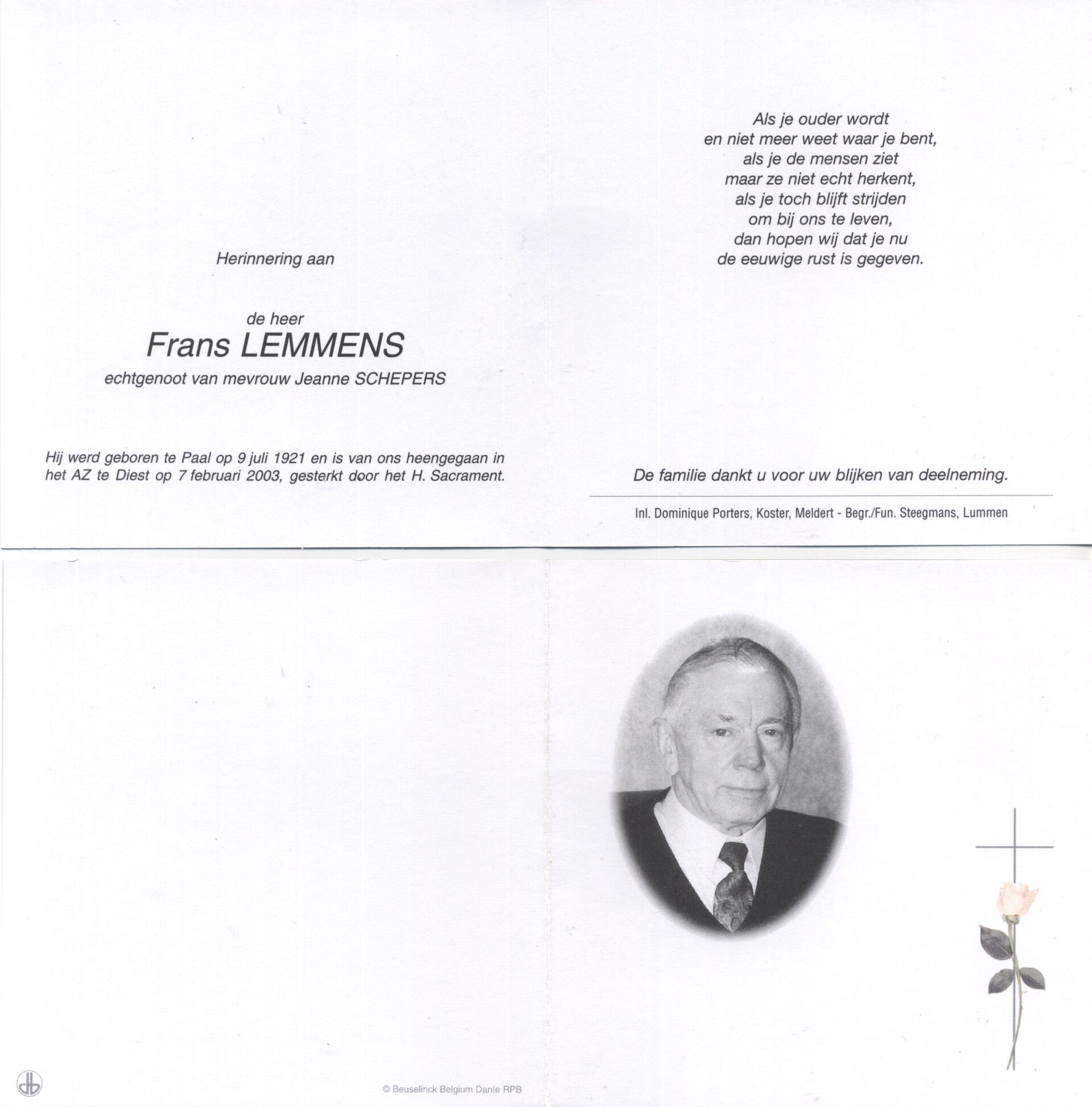 Herinnering aan

de heer
Frans LEMMENS
echtgenoot van mevrouw Jeanne SCHEPERS

Hij werd geboren te Paal op 9 juli 1921 en is van ons heengegaan in het AZ te Diest op 7 februari 2003, gesterkt door het H. Sacrament.

Als je ouder wordt
en niet meer weet waar je bent,
als je de mensen ziet
maar ze niet echt herkent,
als je toch blijft strijden
om bij ons te leven,
dan hopen wij dat je nu
de eeuwige rust is gegeven.

De familie dankt u voor uw blijken van deelneming.

Inl. Dominique Porters, Koster, Meldert - Begr./Fun. Steegmans, Lummen

© Beuselinck Belgium Dante RPB